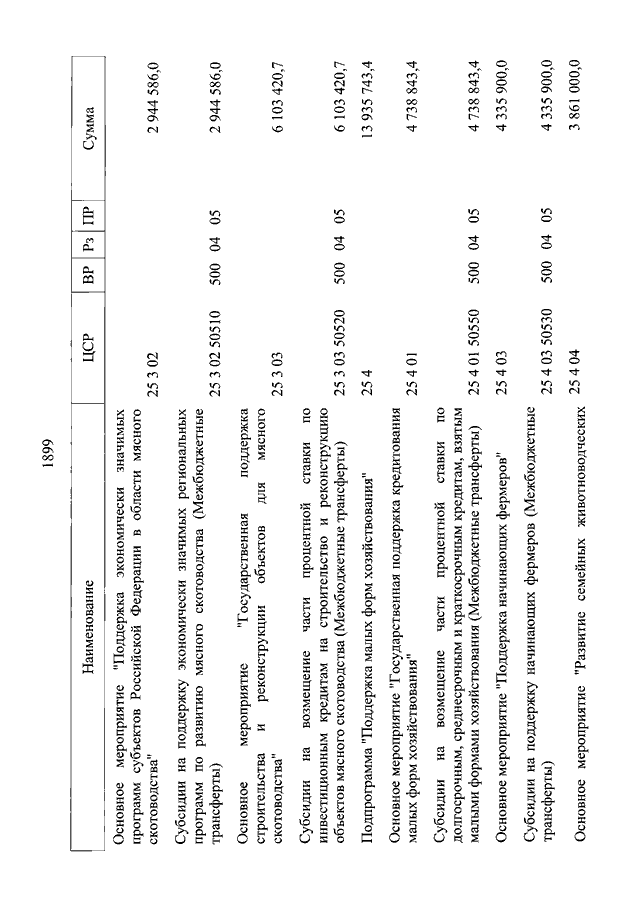 1899

| Наименование | ЦСР | ВР | Рз | ПР | Сумма |
|---|---|---|---|---|---|
| Основное мероприятие "Поддержка экономически значимых программ субъектов Российской Федерации в области мясного скотоводства" | 25 3 02 | | | | 2 944 586,0 |
| Субсидии на поддержку экономически значимых региональных программ по развитию мясного скотоводства (Межбюджетные трансферты) | 25 3 02 50510 | 500 | 04 | 05 | 2 944 586,0 |
| Основное мероприятие "Государственная поддержка строительства и реконструкции объектов для мясного скотоводства" | 25 3 03 | | | | 6 103 420,7 |
| Субсидии на возмещение части процентной ставки по инвестиционным кредитам на строительство и реконструкцию объектов мясного скотоводства (Межбюджетные трансферты) | 25 3 03 50520 | 500 | 04 | 05 | 6 103 420,7 |
| Подпрограмма "Поддержка малых форм хозяйствования" | 25 4 | | | | 13 935 743,4 |
| Основное мероприятие "Государственная поддержка кредитования малых форм хозяйствования" | 25 4 01 | | | | 4 738 843,4 |
| Субсидии на возмещение части процентной ставки по долгосрочным, среднесрочным и краткосрочным кредитам, взятым малыми формами хозяйствования (Межбюджетные трансферты) | 25 4 01 50550 | 500 | 04 | 05 | 4 738 843,4 |
| Основное мероприятие "Поддержка начинающих фермеров" | 25 4 03 | | | | 4 335 900,0 |
| Субсидии на поддержку начинающих фермеров (Межбюджетные трансферты) | 25 4 03 50530 | 500 | 04 | 05 | 4 335 900,0 |
| Основное мероприятие "Развитие семейных животноводческих | 25 4 04 | | | | 3 861 000,0 |